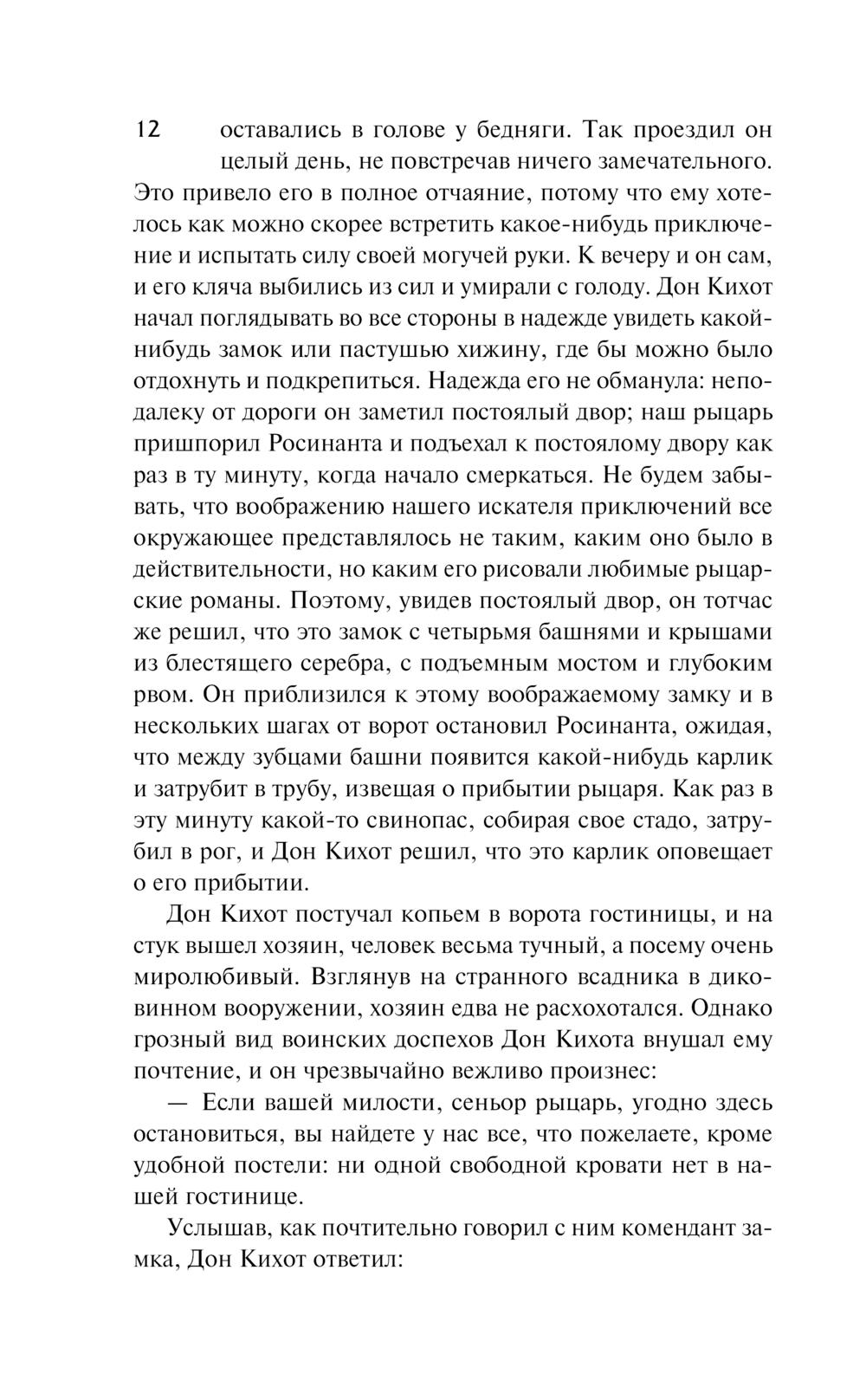 12

оставались в голове у бедняги. Так проездил он целый день, не повстречав ничего замечательного. Это привело его в полное отчаяние, потому что ему хотелось как можно скорее встретить какое-нибудь приключение и испытать силу своей могучей руки. К вечеру и он сам, и его кляча выбились из сил и умирали с голоду. Дон Кихот начал поглядывать во все стороны в надежде увидеть какой-нибудь замок или пастушью хижину, где бы можно было отдохнуть и подкрепиться. Надежда его не обманула: неподалеку от дороги он заметил постоялый двор; наш рыцарь пришпорил Росинанта и подъехал к постоялому двору как раз в ту минуту, когда начало смеркаться. Не будем забывать, что воображению нашего искателя приключений все окружающее представлялось не таким, каким оно было в действительности, но каким его рисовали любимые рыцарские романы. Поэтому, увидев постоялый двор, он тотчас же решил, что это замок с четырьмя башнями и крышами из блестящего серебра, с подъемным мостом и глубоким рвом. Он приблизился к этому воображаемому замку и в нескольких шагах от ворот остановил Росинанта, ожидая, что между зубцами башни появится какой-нибудь карлик и затрубит в трубу, извещая о прибытии рыцаря. Как раз в эту минуту какой-то свинопас, собирая свое стадо, затрубил в рог, и Дон Кихот решил, что это карлик оповещает о его прибытии.

Дон Кихот постучал копьем в ворота гостиницы, и на стук вышел хозяин, человек весьма тучный, а посему очень миролюбивый. Взглянув на странного всадника в диковинном вооружении, хозяин едва не расхохотался. Однако грозный вид воинских доспехов Дон Кихота внушал ему почтение, и он чрезвычайно вежливо произнес:

— Если вашей милости, сеньор рыцарь, угодно здесь остановиться, вы найдете у нас все, что пожелаете, кроме удобной постели: ни одной свободной кровати нет в нашей гостинице.

Услышав, как почтительно говорил с ним комендант замка, Дон Кихот ответил: